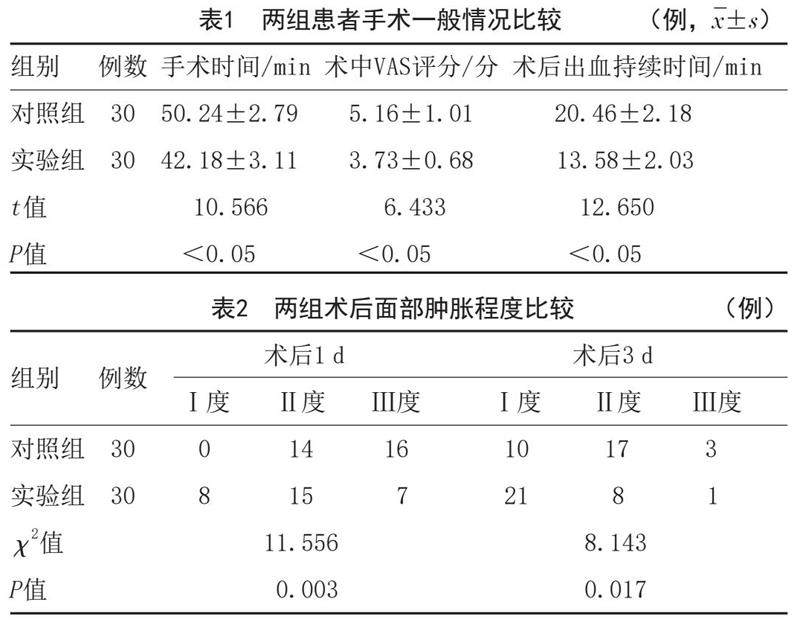 表1　两组患者手术一般情况比较　　（例，$\bar{x}\pm s$）

| 组别 | 例数 | 手术时间/min | 术中VAS评分/分 | 术后出血持续时间/min |
|---|---|---|---|---|
| 对照组 | 30 | 50.24±2.79 | 5.16±1.01 | 20.46±2.18 |
| 实验组 | 30 | 42.18±3.11 | 3.73±0.68 | 13.58±2.03 |
| $t$值 | | 10.566 | 6.433 | 12.650 |
| $P$值 | | <0.05 | <0.05 | <0.05 |

表2　两组术后面部肿胀程度比较　　（例）

| 组别 | 例数 | 术后1 d Ⅰ度 | 术后1 d Ⅱ度 | 术后1 d Ⅲ度 | 术后3 d Ⅰ度 | 术后3 d Ⅱ度 | 术后3 d Ⅲ度 |
|---|---|---|---|---|---|---|---|
| 对照组 | 30 | 0 | 14 | 16 | 10 | 17 | 3 |
| 实验组 | 30 | 8 | 15 | 7 | 21 | 8 | 1 |
| $\chi^2$值 | | | 11.556 | | | 8.143 | |
| $P$值 | | | 0.003 | | | 0.017 | |